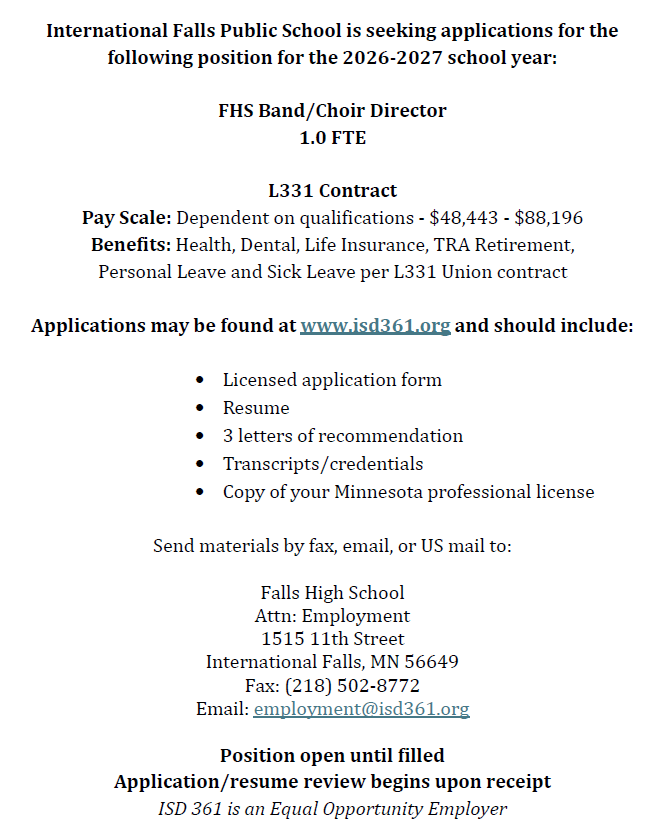 International Falls Public School is seeking applications for the following position for the 2026-2027 school year:

FHS Band/Choir Director
1.0 FTE

L331 Contract
Pay Scale: Dependent on qualifications - $48,443 - $88,196
Benefits: Health, Dental, Life Insurance, TRA Retirement, Personal Leave and Sick Leave per L331 Union contract

Applications may be found at www.isd361.org and should include:

• Licensed application form
• Resume
• 3 letters of recommendation
• Transcripts/credentials
• Copy of your Minnesota professional license

Send materials by fax, email, or US mail to:

Falls High School
Attn: Employment
1515 11th Street
International Falls, MN 56649
Fax: (218) 502-8772
Email: employment@isd361.org

Position open until filled
Application/resume review begins upon receipt
ISD 361 is an Equal Opportunity Employer